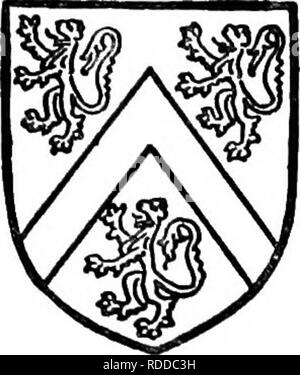 alamy - RDDC3H